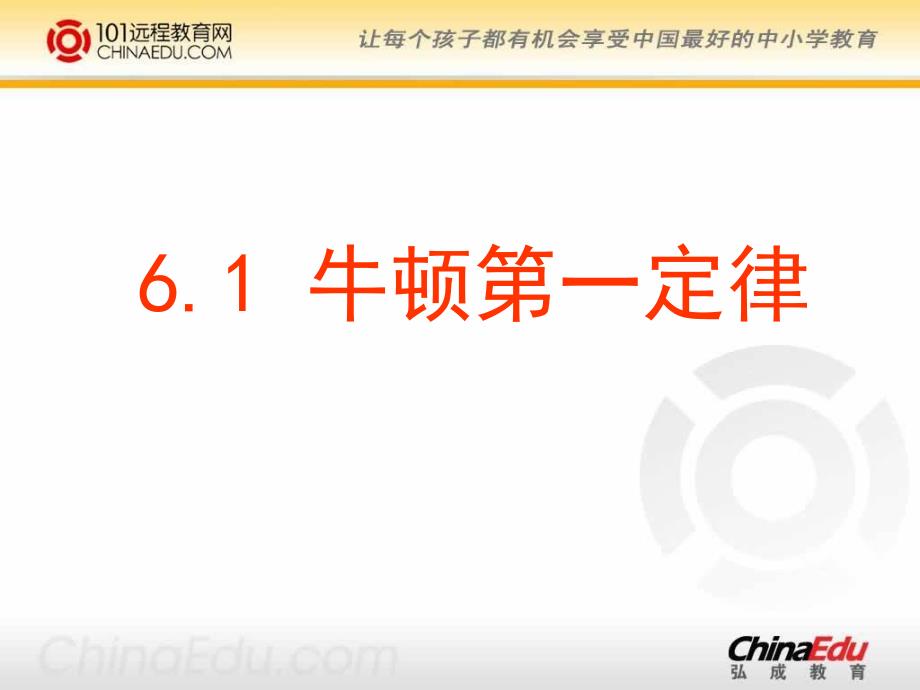 101远程教育网
CHINAEDU.COM

让每个孩子都有机会享受中国最好的中小学教育

6.1 牛顿第一定律

ChinaEdu.com

ChinaEdu
弘成教育